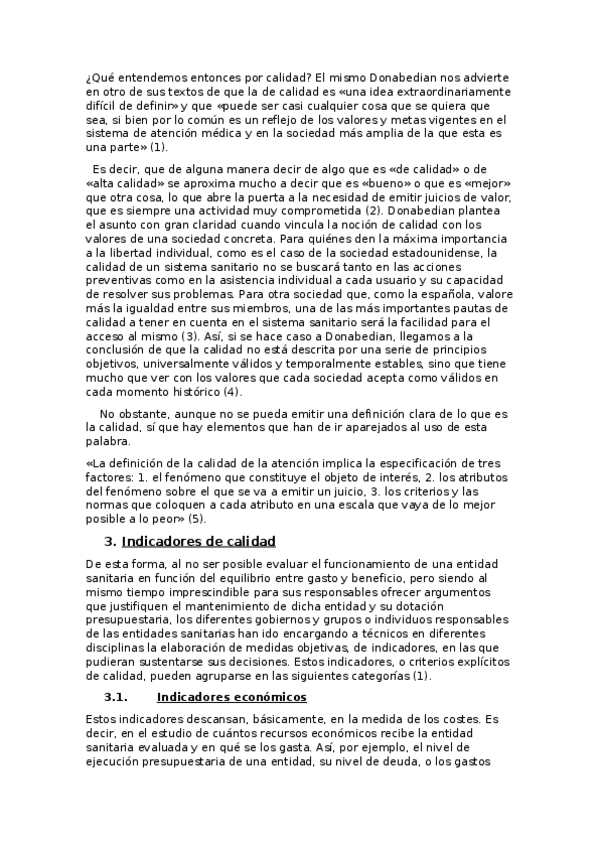 ¿Qué entendemos entonces por calidad? El mismo Donabedian nos advierte en otro de sus textos de que la de calidad es «una idea extraordinariamente difícil de definir» y que «puede ser casi cualquier cosa que se quiera que sea, si bien por lo común es un reflejo de los valores y metas vigentes en el sistema de atención médica y en la sociedad más amplia de la que esta es una parte» (1).

Es decir, que de alguna manera decir de algo que es «de calidad» o de «alta calidad» se aproxima mucho a decir que es «bueno» o que es «mejor» que otra cosa, lo que abre la puerta a la necesidad de emitir juicios de valor, que es siempre una actividad muy comprometida (2). Donabedian plantea el asunto con gran claridad cuando vincula la noción de calidad con los valores de una sociedad concreta. Para quiénes den la máxima importancia a la libertad individual, como es el caso de la sociedad estadounidense, la calidad de un sistema sanitario no se buscará tanto en las acciones preventivas como en la asistencia individual a cada usuario y su capacidad de resolver sus problemas. Para otra sociedad que, como la española, valore más la igualdad entre sus miembros, una de las más importantes pautas de calidad a tener en cuenta en el sistema sanitario será la facilidad para el acceso al mismo (3). Así, si se hace caso a Donabedian, llegamos a la conclusión de que la calidad no está descrita por una serie de principios objetivos, universalmente válidos y temporalmente estables, sino que tiene mucho que ver con los valores que cada sociedad acepta como válidos en cada momento histórico (4).

No obstante, aunque no se pueda emitir una definición clara de lo que es la calidad, sí que hay elementos que han de ir aparejados al uso de esta palabra.

«La definición de la calidad de la atención implica la especificación de tres factores: 1. el fenómeno que constituye el objeto de interés, 2. los atributos del fenómeno sobre el que se va a emitir un juicio, 3. los criterios y las normas que coloquen a cada atributo en una escala que vaya de lo mejor posible a lo peor» (5).

3. Indicadores de calidad

De esta forma, al no ser posible evaluar el funcionamiento de una entidad sanitaria en función del equilibrio entre gasto y beneficio, pero siendo al mismo tiempo imprescindible para sus responsables ofrecer argumentos que justifiquen el mantenimiento de dicha entidad y su dotación presupuestaria, los diferentes gobiernos y grupos o individuos responsables de las entidades sanitarias han ido encargando a técnicos en diferentes disciplinas la elaboración de medidas objetivas, de indicadores, en las que pudieran sustentarse sus decisiones. Estos indicadores, o criterios explícitos de calidad, pueden agruparse en las siguientes categorías (1).

3.1. Indicadores económicos

Estos indicadores descansan, básicamente, en la medida de los costes. Es decir, en el estudio de cuántos recursos económicos recibe la entidad sanitaria evaluada y en qué se los gasta. Así, por ejemplo, el nivel de ejecución presupuestaria de una entidad, su nivel de deuda, o los gastos